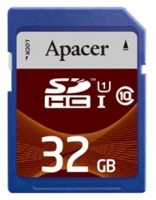 LOCK
Apacer
SD HC ™ 1 I 10
32 GB